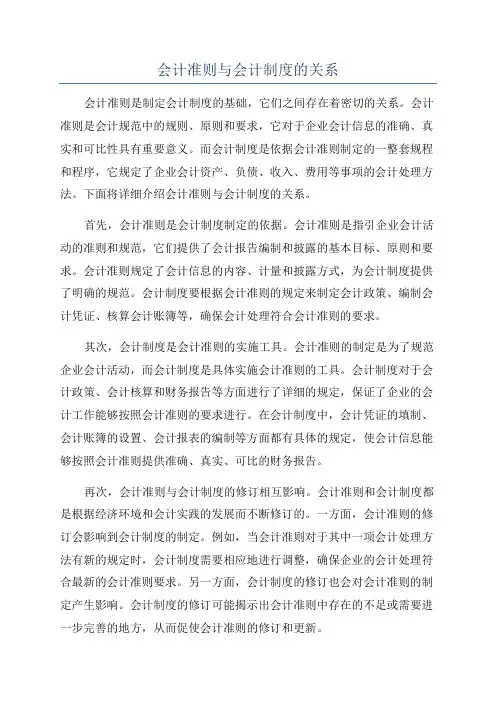 会计准则与会计制度的关系

会计准则是制定会计制度的基础，它们之间存在着密切的关系。会计准则是会计规范中的规则、原则和要求，它对于企业会计信息的准确、真实和可比性具有重要意义。而会计制度是依据会计准则制定的一整套规程和程序，它规定了企业会计资产、负债、收入、费用等事项的会计处理方法。下面将详细介绍会计准则与会计制度的关系。

首先，会计准则是会计制度制定的依据。会计准则是指引企业会计活动的准则和规范，它们提供了会计报告编制和披露的基本目标、原则和要求。会计准则规定了会计信息的内容、计量和披露方式，为会计制度提供了明确的规范。会计制度要根据会计准则的规定来制定会计政策、编制会计凭证、核算会计账簿等，确保会计处理符合会计准则的要求。

其次，会计制度是会计准则的实施工具。会计准则的制定是为了规范企业会计活动，而会计制度是具体实施会计准则的工具。会计制度对于会计政策、会计核算和财务报告等方面进行了详细的规定，保证了企业的会计工作能够按照会计准则的要求进行。在会计制度中，会计凭证的填制、会计账簿的设置、会计报表的编制等方面都有具体的规定，使会计信息能够按照会计准则提供准确、真实、可比的财务报告。

再次，会计准则与会计制度的修订相互影响。会计准则和会计制度都是根据经济环境和会计实践的发展而不断修订的。一方面，会计准则的修订会影响到会计制度的制定。例如，当会计准则对于其中一项会计处理方法有新的规定时，会计制度需要相应地进行调整，确保企业的会计处理符合最新的会计准则要求。另一方面，会计制度的修订也会对会计准则的制定产生影响。会计制度的修订可能揭示出会计准则中存在的不足或需要进一步完善的地方，从而促使会计准则的修订和更新。